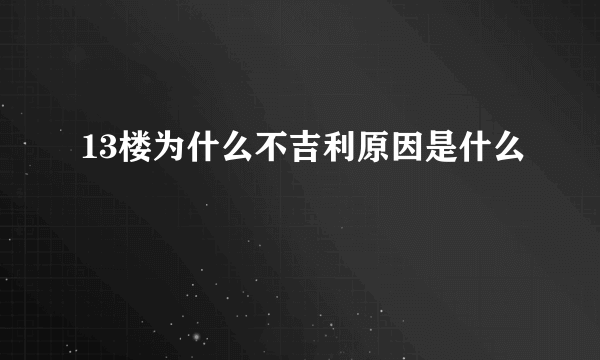 13楼为什么不吉利原因是什么